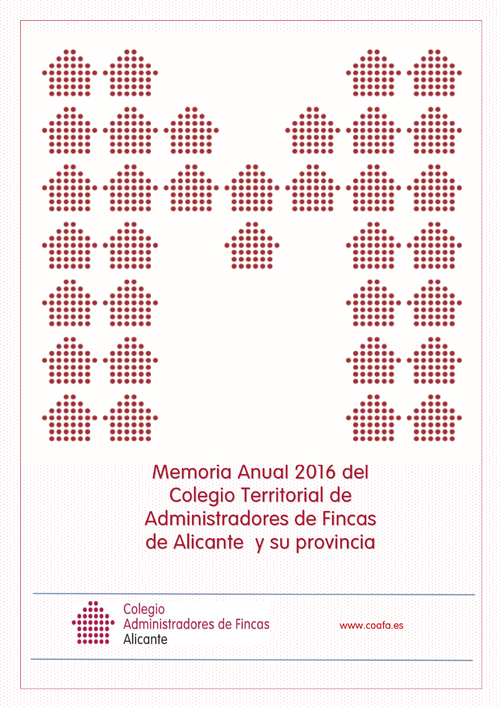 Memoria Anual 2016 del Colegio Territorial de Administradores de Fincas de Alicante y su provincia

Colegio
Administradores de Fincas
Alicante

www.coafa.es